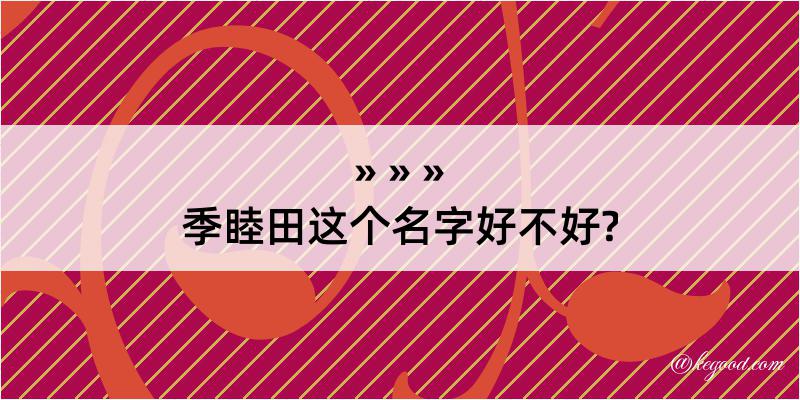 » » »
季睦田这个名字好不好?

@kegood.com